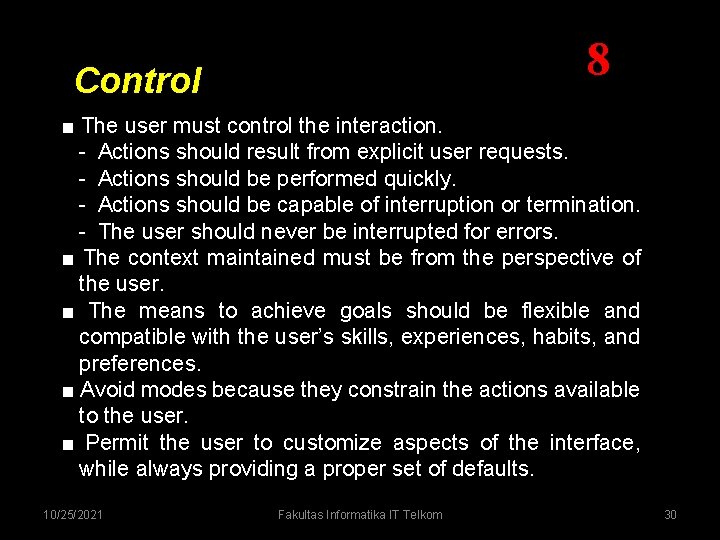 Control

8

■ The user must control the interaction.
- Actions should result from explicit user requests.
- Actions should be performed quickly.
- Actions should be capable of interruption or termination.
- The user should never be interrupted for errors.

■ The context maintained must be from the perspective of the user.

■ The means to achieve goals should be flexible and compatible with the user's skills, experiences, habits, and preferences.

■ Avoid modes because they constrain the actions available to the user.

■ Permit the user to customize aspects of the interface, while always providing a proper set of defaults.

10/25/2021

Fakultas Informatika IT Telkom

30